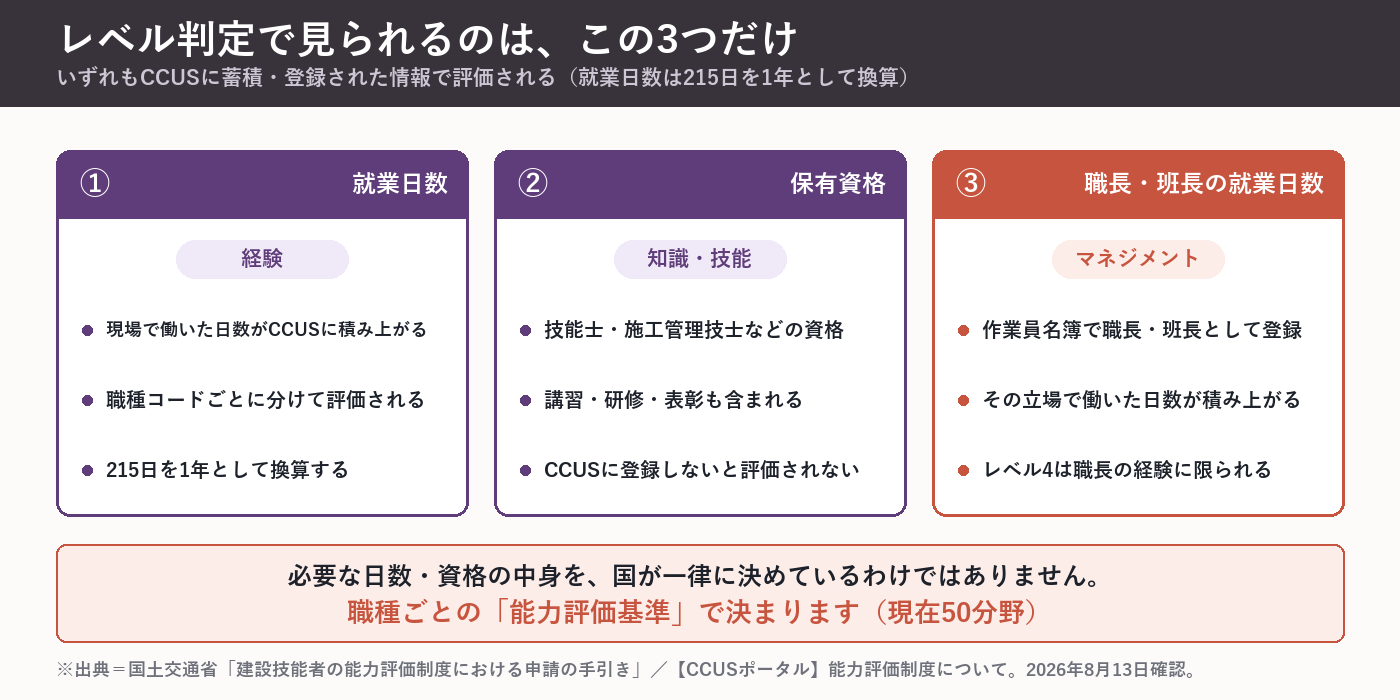 レベル判定で見られるのは、この3つだけ
いずれもCCUSに蓄積・登録された情報で評価される（就業日数は215日を1年として換算）

① 就業日数
経験
- 現場で働いた日数がCCUSに積み上がる
- 職種コードごとに分けて評価される
- 215日を1年として換算する

② 保有資格
知識・技能
- 技能士・施工管理技士などの資格
- 講習・研修・表彰も含まれる
- CCUSに登録しないと評価されない

③ 職長・班長の就業日数
マネジメント
- 作業員名簿で職長・班長として登録
- その立場で働いた日数が積み上がる
- レベル4は職長の経験に限られる

必要な日数・資格の中身を、国が一律に決めているわけではありません。
職種ごとの「能力評価基準」で決まります（現在50分野）

※出典＝国土交通省「建設技能者の能力評価制度における申請の手引き」／【CCUSポータル】能力評価制度について。2026年8月13日確認。